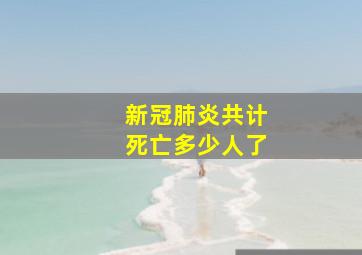 新冠肺炎共计
死亡多少人了